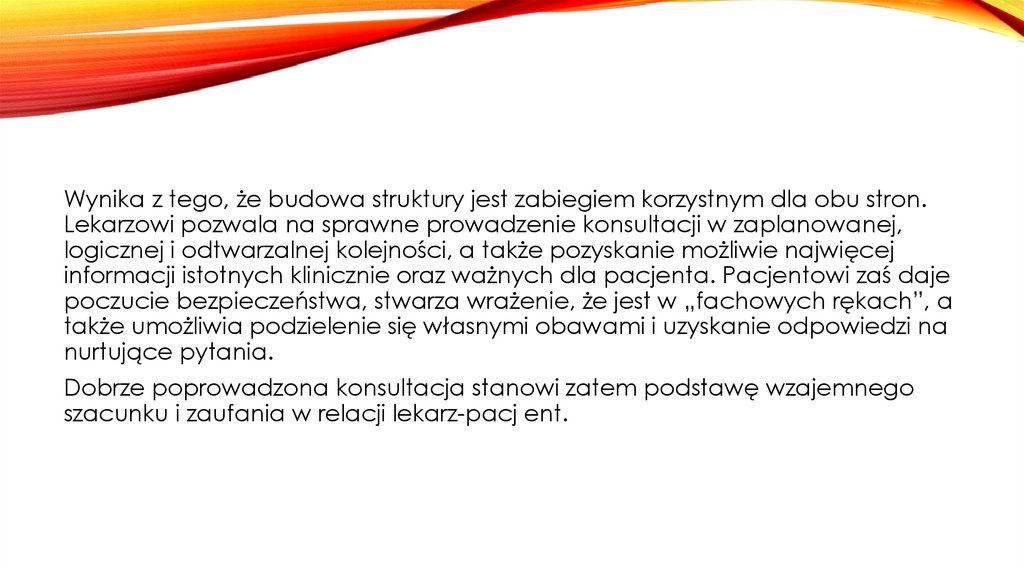 Wynika z tego, że budowa struktury jest zabiegiem korzystnym dla obu stron. Lekarzowi pozwala na sprawne prowadzenie konsultacji w zaplanowanej, logicznej i odtwarzalnej kolejności, a także pozyskanie możliwie najwięcej informacji istotnych klinicznie oraz ważnych dla pacjenta. Pacjentowi zaś daje poczucie bezpieczeństwa, stwarza wrażenie, że jest w „fachowych rękach”, a także umożliwia podzielenie się własnymi obawami i uzyskanie odpowiedzi na nurtujące pytania.

Dobrze poprowadzona konsultacja stanowi zatem podstawę wzajemnego szacunku i zaufania w relacji lekarz-pacj ent.